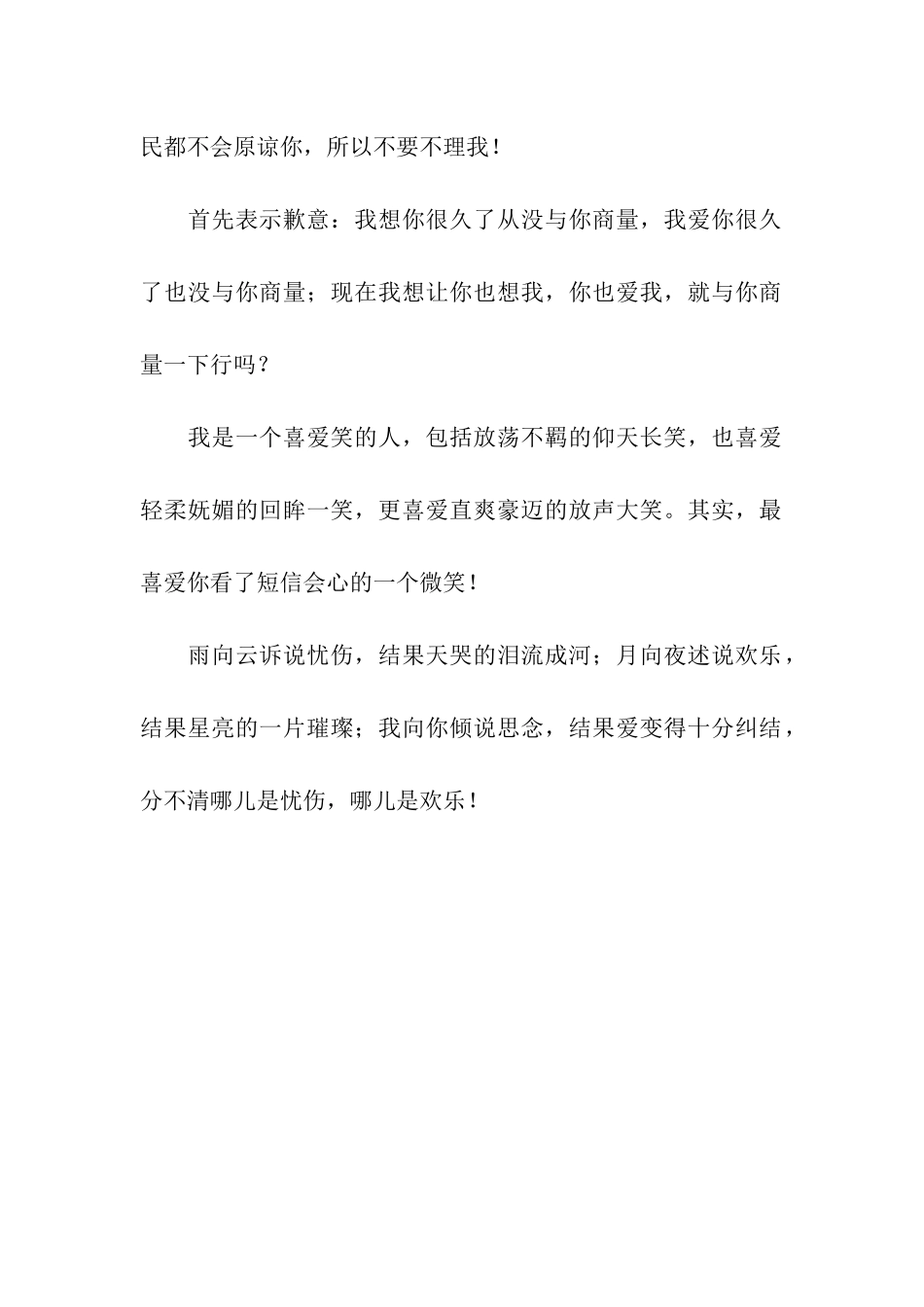 民都不会原谅你，所以不要不理我！

首先表示歉意：我想你很久了从没与你商量，我爱你很久了也没与你商量；现在我想让你也想我，你也爱我，就与你商量一下行吗？

我是一个喜爱笑的人，包括放荡不羁的仰天长笑，也喜爱轻柔妩媚的回眸一笑，更喜爱直爽豪迈的放声大笑。其实，最喜爱你看了短信会心的一个微笑！

雨向云诉说忧伤，结果天哭的泪流成河；月向夜述说欢乐，结果星亮的一片璀璨；我向你倾说思念，结果爱变得十分纠结，分不清哪儿是忧伤，哪儿是欢乐！